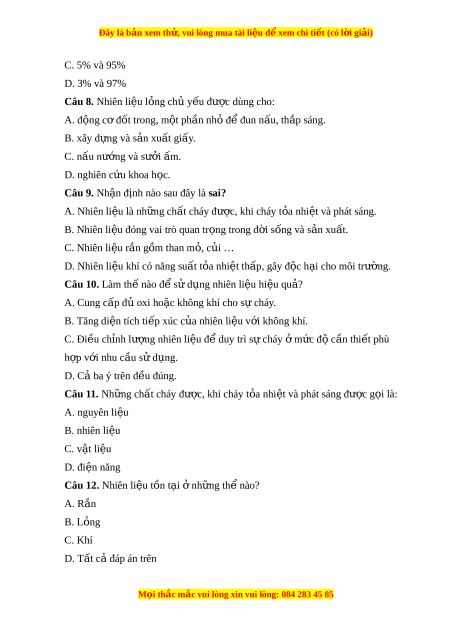 Đây là bản xem thử, vui lòng mua tài liệu để xem chi tiết (có lời giải)

C. 5% và 95%

D. 3% và 97%

Câu 8. Nhiên liệu lỏng chủ yếu được dùng cho:

A. động cơ đốt trong, một phần nhỏ để đun nấu, thắp sáng.

B. xây dựng và sản xuất giấy.

C. nấu nướng và sưởi ấm.

D. nghiên cứu khoa học.

Câu 9. Nhận định nào sau đây là sai?

A. Nhiên liệu là những chất cháy được, khi cháy tỏa nhiệt và phát sáng.

B. Nhiên liệu đóng vai trò quan trọng trong đời sống và sản xuất.

C. Nhiên liệu rắn gồm than mỏ, củi …

D. Nhiên liệu khí có năng suất tỏa nhiệt thấp, gây độc hại cho môi trường.

Câu 10. Làm thế nào để sử dụng nhiên liệu hiệu quả?

A. Cung cấp đủ oxi hoặc không khí cho sự cháy.

B. Tăng diện tích tiếp xúc của nhiên liệu với không khí.

C. Điều chỉnh lượng nhiên liệu để duy trì sự cháy ở mức độ cần thiết phù hợp với nhu cầu sử dụng.

D. Cả ba ý trên đều đúng.

Câu 11. Những chất cháy được, khi cháy tỏa nhiệt và phát sáng được gọi là:

A. nguyên liệu

B. nhiên liệu

C. vật liệu

D. điện năng

Câu 12. Nhiên liệu tồn tại ở những thể nào?

A. Rắn

B. Lỏng

C. Khí

D. Tất cả đáp án trên

Mọi thắc mắc vui lòng xin vui lòng: 084 283 45 85